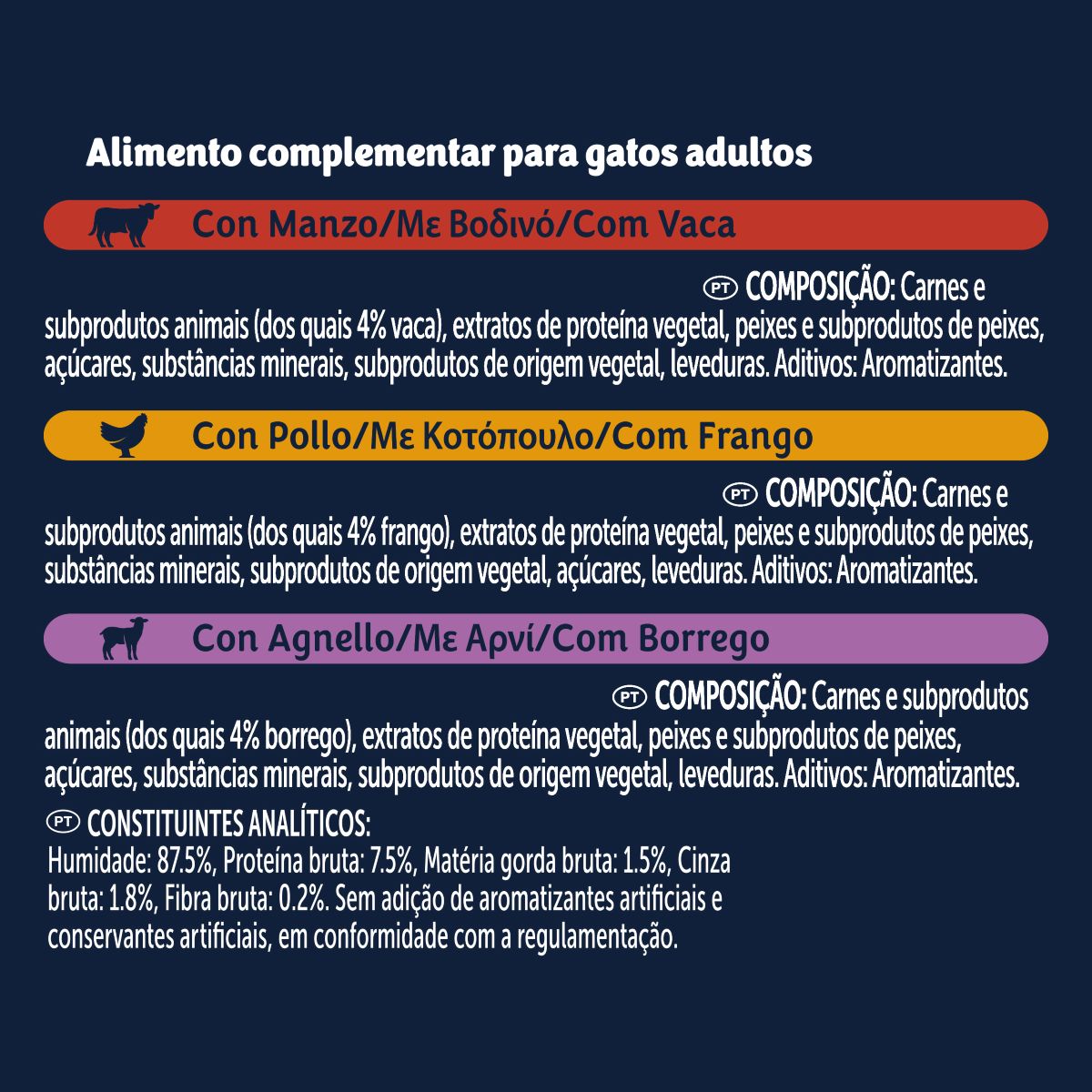 Alimento complementar para gatos adultos

Con Manzo/Με Βοδινό/Com Vaca

PT COMPOSIÇÃO: Carnes e subprodutos animais (dos quais 4% vaca), extratos de proteína vegetal, peixes e subprodutos de peixes, açúcares, substâncias minerais, subprodutos de origem vegetal, leveduras. Aditivos: Aromatizantes.

Con Pollo/Με Κοτόπουλο/Com Frango

PT COMPOSIÇÃO: Carnes e subprodutos animais (dos quais 4% frango), extratos de proteína vegetal, peixes e subprodutos de peixes, substâncias minerais, subprodutos de origem vegetal, açúcares, leveduras. Aditivos: Aromatizantes.

Con Agnello/Με Αρνί/Com Borrego

PT COMPOSIÇÃO: Carnes e subprodutos animais (dos quais 4% borrego), extratos de proteína vegetal, peixes e subprodutos de peixes, açúcares, substâncias minerais, subprodutos de origem vegetal, leveduras. Aditivos: Aromatizantes.

PT CONSTITUINTES ANALÍTICOS:
Humidade: 87.5%, Proteína bruta: 7.5%, Matéria gorda bruta: 1.5%, Cinza bruta: 1.8%, Fibra bruta: 0.2%. Sem adição de aromatizantes artificiais e conservantes artificiais, em conformidade com a regulamentação.